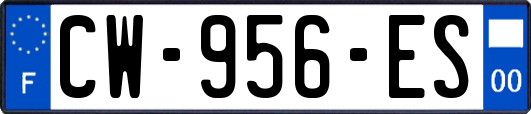 F
CW-956-ES
00